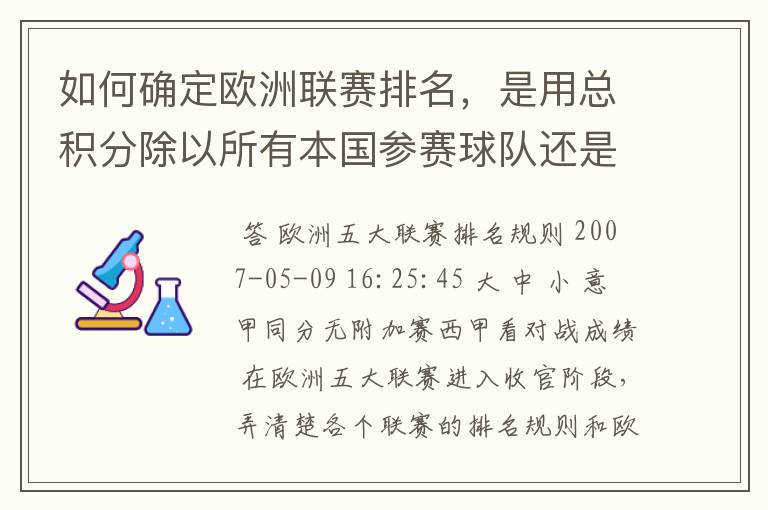 如何确定欧洲联赛排名，是用总积分除以所有本国参赛球队还是

答 欧洲五大联赛排名规则 2007-05-09 16:25:45 大 中 小 意甲同分无附加赛西甲看对战成绩 在欧洲五大联赛进入收官阶段，弄清楚各个联赛的排名规则和欧